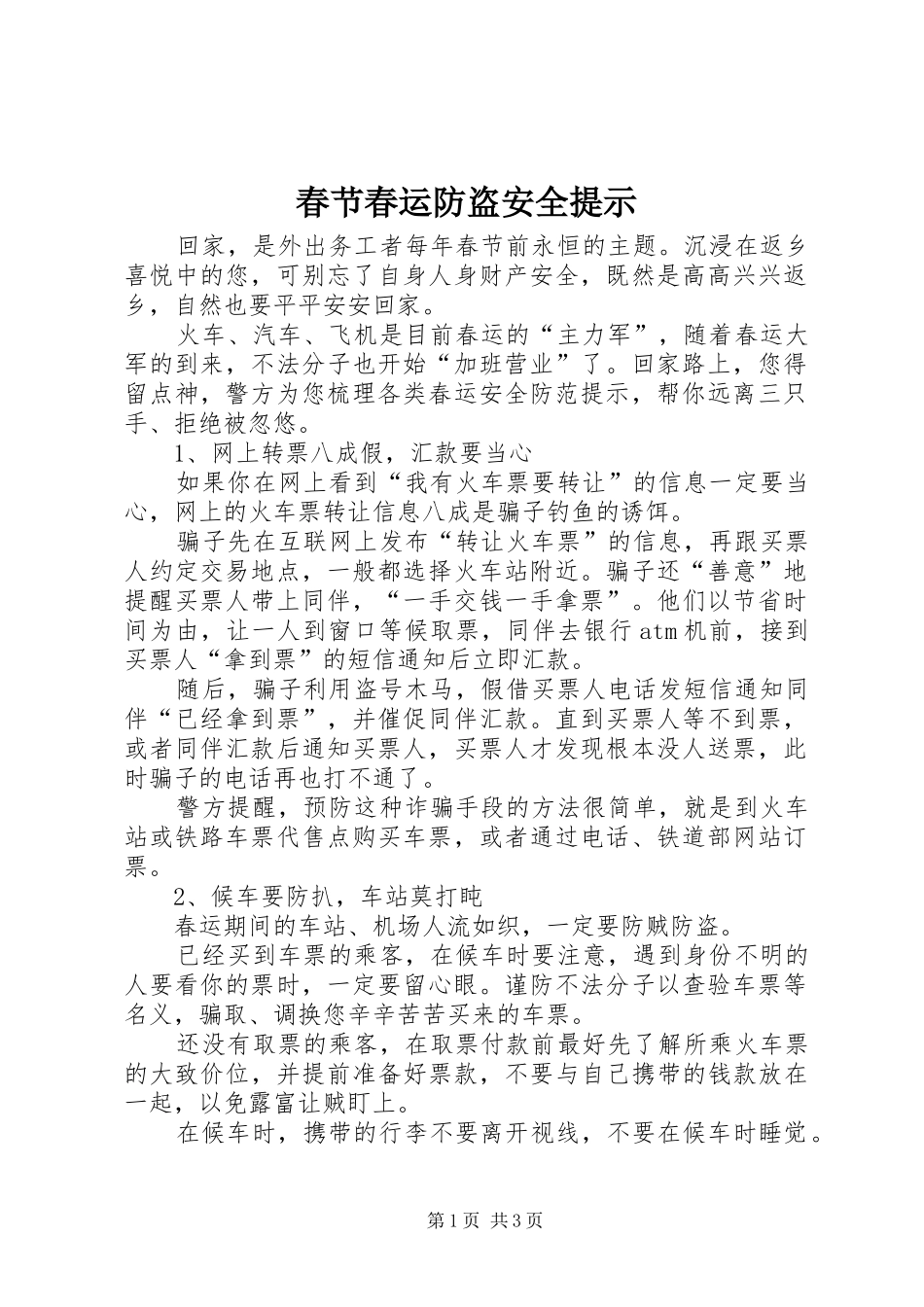 春节春运防盗安全提示

回家，是外出务工者每年春节前永恒的主题。沉浸在返乡喜悦中的您，可别忘了自身人身财产安全，既然是高高兴兴返乡，自然也要平平安安回家。

火车、汽车、飞机是目前春运的“主力军”，随着春运大军的到来，不法分子也开始“加班营业”了。回家路上，您得留点神，警方为您梳理各类春运安全防范提示，帮你远离三只手、拒绝被忽悠。

1、网上转票八成假，汇款要当心

如果你在网上看到“我有火车票要转让”的信息一定要当心，网上的火车票转让信息八成是骗子钓鱼的诱饵。

骗子先在互联网上发布“转让火车票”的信息，再跟买票人约定交易地点，一般都选择火车站附近。骗子还“善意”地提醒买票人带上同伴，“一手交钱一手拿票”。他们以节省时间为由，让一人到窗口等候取票，同伴去银行atm机前，接到买票人“拿到票”的短信通知后立即汇款。

随后，骗子利用盗号木马，假借买票人电话发短信通知同伴“已经拿到票”，并催促同伴汇款。直到买票人等不到票，或者同伴汇款后通知买票人，买票人才发现根本没人送票，此时骗子的电话再也打不通了。

警方提醒，预防这种诈骗手段的方法很简单，就是到火车站或铁路车票代售点购买车票，或者通过电话、铁道部网站订票。

2、候车要防扒，车站莫打盹

春运期间的车站、机场人流如织，一定要防贼防盗。

已经买到车票的乘客，在候车时要注意，遇到身份不明的人要看你的票时，一定要留心眼。谨防不法分子以查验车票等名义，骗取、调换您辛辛苦苦买来的车票。

还没有取票的乘客，在取票付款前最好先了解所乘火车票的大致价位，并提前准备好票款，不要与自己携带的钱款放在一起，以免露富让贼盯上。

在候车时，携带的行李不要离开视线，不要在候车时睡觉。

第1页 共3页